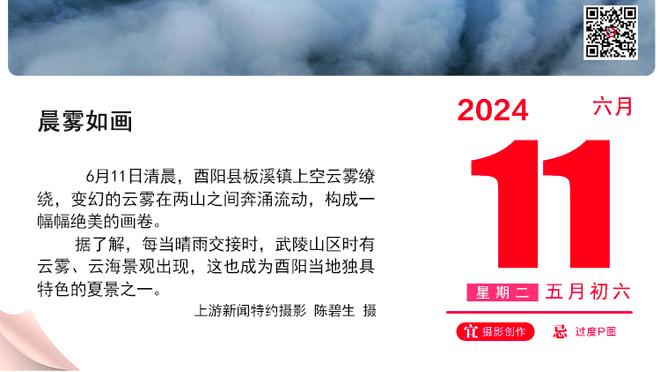 晨雾如画

6月11日清晨，酉阳县板溪镇上空云雾缭绕，变幻的云雾在两山之间奔涌流动，构成一幅幅绝美的画卷。

据了解，每当晴雨交接时，武陵山区时有云雾、云海景观出现，这也成为酉阳当地独具特色的夏景之一。

上游新闻特约摄影 陈碧生 摄

2024 六月

11

星期二 五月初六

宜 摄影创作 忌 过度P图